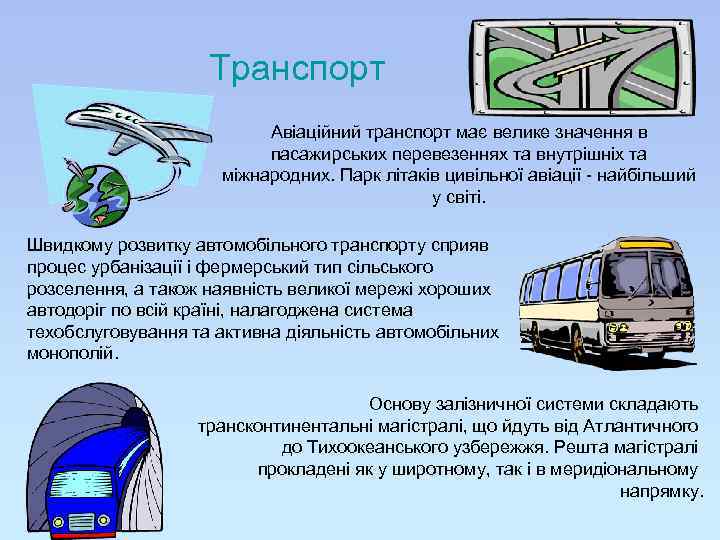 Транспорт

Авіаційний транспорт має велике значення в пасажирських перевезеннях та внутрішніх та міжнародних. Парк літаків цивільної авіації - найбільший у світі.

Швидкому розвитку автомобільного транспорту сприяв процес урбанізації і фермерський тип сільського розселення, а також наявність великої мережі хороших автодоріг по всій країні, налагоджена система техобслуговування та активна діяльність автомобільних монополій.

Основу залізничної системи складають трансконтинентальні магістралі, що йдуть від Атлантичного до Тихоокеанського узбережжя. Решта магістралі прокладені як у широтному, так і в меридіональному напрямку.